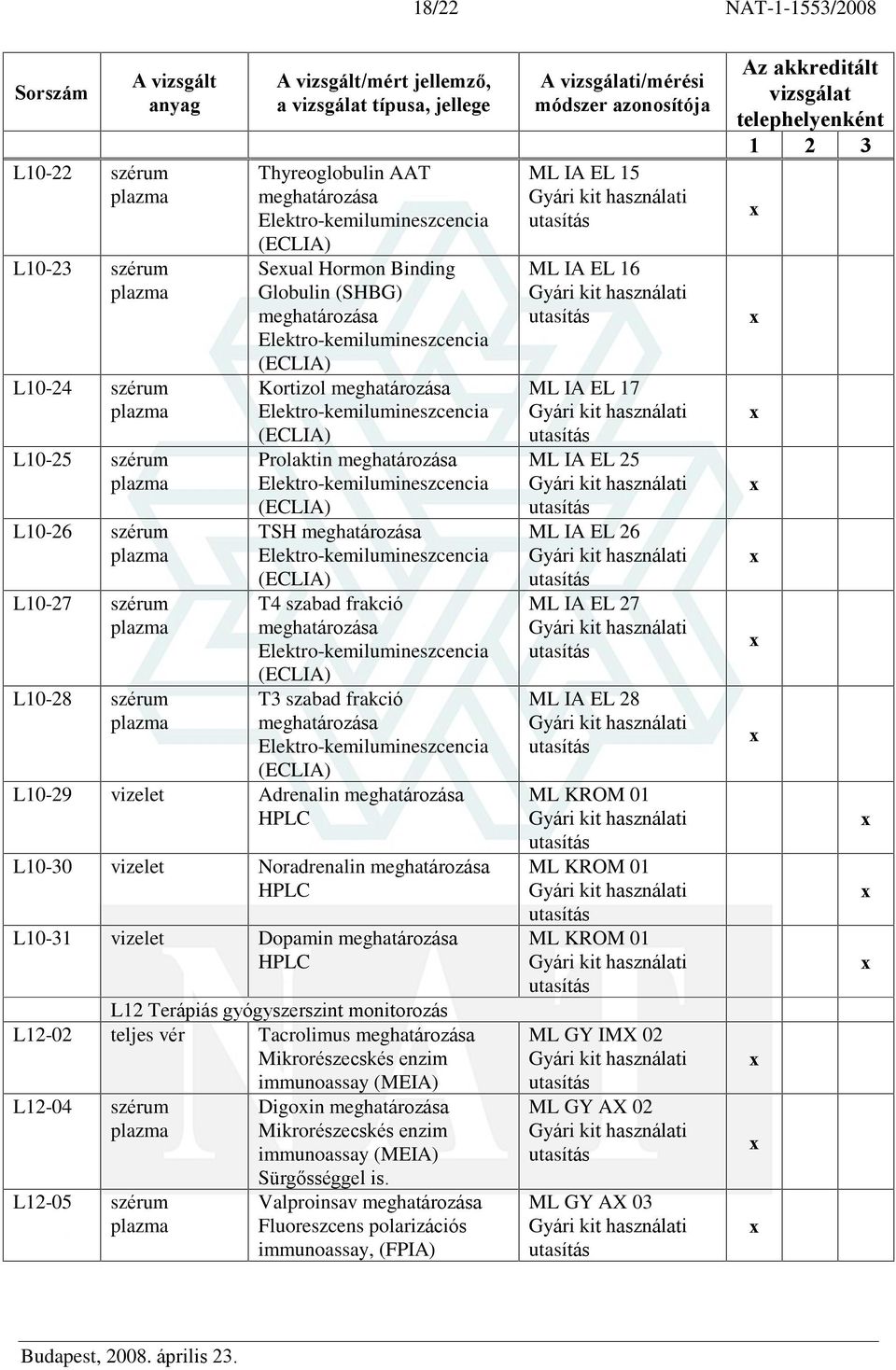 18/22 NAT-1-1553/2008

| Sorszám | A vizsgált anyag | A vizsgált/mért jellemző, a vizsgálat típusa, jellege | A vizsgálati/mérési módszer azonosítója | Az akkreditált vizsgálat telephelyenként 1 | 2 | 3 |
|---|---|---|---|---|---|---|
| L10-22 | szérum plazma | Thyreoglobulin AAT meghatározása Elektro-kemilumineszcencia (ECLIA) | ML IA EL 15 Gyári kit használati utasítás | x | | |
| L10-23 | szérum plazma | Sexual Hormon Binding Globulin (SHBG) meghatározása Elektro-kemilumineszcencia (ECLIA) | ML IA EL 16 Gyári kit használati utasítás | x | | |
| L10-24 | szérum plazma | Kortizol meghatározása Elektro-kemilumineszcencia (ECLIA) | ML IA EL 17 Gyári kit használati utasítás | x | | |
| L10-25 | szérum plazma | Prolaktin meghatározása Elektro-kemilumineszcencia (ECLIA) | ML IA EL 25 Gyári kit használati utasítás | x | | |
| L10-26 | szérum plazma | TSH meghatározása Elektro-kemilumineszcencia (ECLIA) | ML IA EL 26 Gyári kit használati utasítás | x | | |
| L10-27 | szérum plazma | T4 szabad frakció meghatározása Elektro-kemilumineszcencia (ECLIA) | ML IA EL 27 Gyári kit használati utasítás | x | | |
| L10-28 | szérum plazma | T3 szabad frakció meghatározása Elektro-kemilumineszcencia (ECLIA) | ML IA EL 28 Gyári kit használati utasítás | x | | |
| L10-29 | vizelet | Adrenalin meghatározása HPLC | ML KROM 01 Gyári kit használati utasítás | | | x |
| L10-30 | vizelet | Noradrenalin meghatározása HPLC | ML KROM 01 Gyári kit használati utasítás | | | x |
| L10-31 | vizelet | Dopamin meghatározása HPLC | ML KROM 01 Gyári kit használati utasítás | | | x |
| | L12 Terápiás gyógyszerszint monitorozás | | | | | |
| L12-02 | teljes vér | Tacrolimus meghatározása Mikrorészecskés enzim immunoassay (MEIA) | ML GY IMX 02 Gyári kit használati utasítás | x | | |
| L12-04 | szérum plazma | Digoxin meghatározása Mikrorészecskés enzim immunoassay (MEIA) Sürgősséggel is. | ML GY AX 02 Gyári kit használati utasítás | x | | |
| L12-05 | szérum plazma | Valproinsav meghatározása Fluoreszcens polarizációs immunoassay, (FPIA) | ML GY AX 03 Gyári kit használati utasítás | x | | |

Budapest, 2008. április 23.